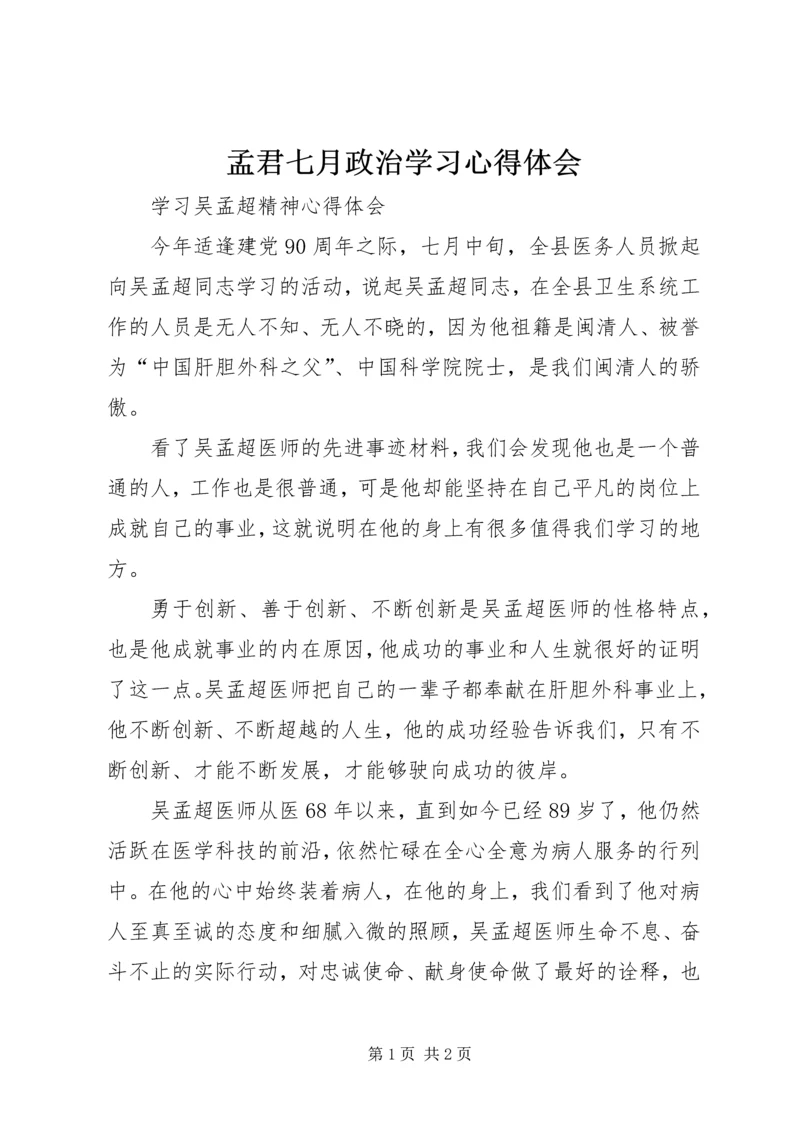 孟君七月政治学习心得体会

学习吴孟超精神心得体会

今年适逢建党90周年之际，七月中旬，全县医务人员掀起向吴孟超同志学习的活动，说起吴孟超同志，在全县卫生系统工作的人员是无人不知、无人不晓的，因为他祖籍是闽清人、被誉为“中国肝胆外科之父”、中国科学院院士，是我们闽清人的骄傲。

看了吴孟超医师的先进事迹材料，我们会发现他也是一个普通的人，工作也是很普通，可是他却能坚持在自己平凡的岗位上成就自己的事业，这就说明在他的身上有很多值得我们学习的地方。

勇于创新、善于创新、不断创新是吴孟超医师的性格特点，也是他成就事业的内在原因，他成功的事业和人生就很好的证明了这一点。吴孟超医师把自己的一辈子都奉献在肝胆外科事业上，他不断创新、不断超越的人生，他的成功经验告诉我们，只有不断创新、才能不断发展，才能够驶向成功的彼岸。

吴孟超医师从医68年以来，直到如今已经89岁了，他仍然活跃在医学科技的前沿，依然忙碌在全心全意为病人服务的行列中。在他的心中始终装着病人，在他的身上，我们看到了他对病人至真至诚的态度和细腻入微的照顾，吴孟超医师生命不息、奋斗不止的实际行动，对忠诚使命、献身使命做了最好的诠释，也

第1页 共2页